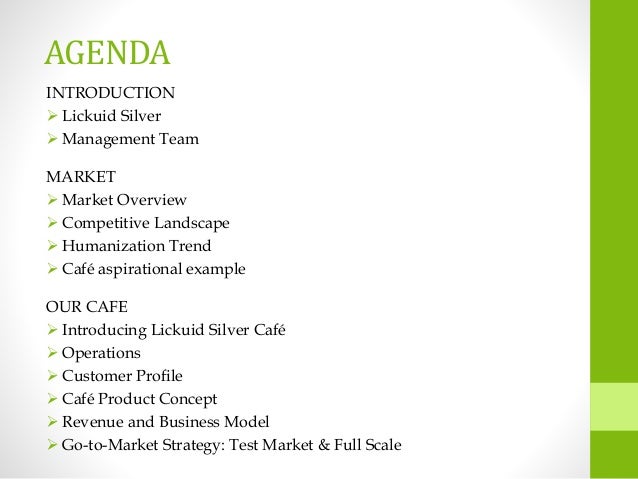 AGENDA

INTRODUCTION
➢ Lickuid Silver
➢ Management Team

MARKET
➢ Market Overview
➢ Competitive Landscape
➢ Humanization Trend
➢ Café aspirational example

OUR CAFE
➢ Introducing Lickuid Silver Café
➢ Operations
➢ Customer Profile
➢ Café Product Concept
➢ Revenue and Business Model
➢ Go-to-Market Strategy: Test Market & Full Scale